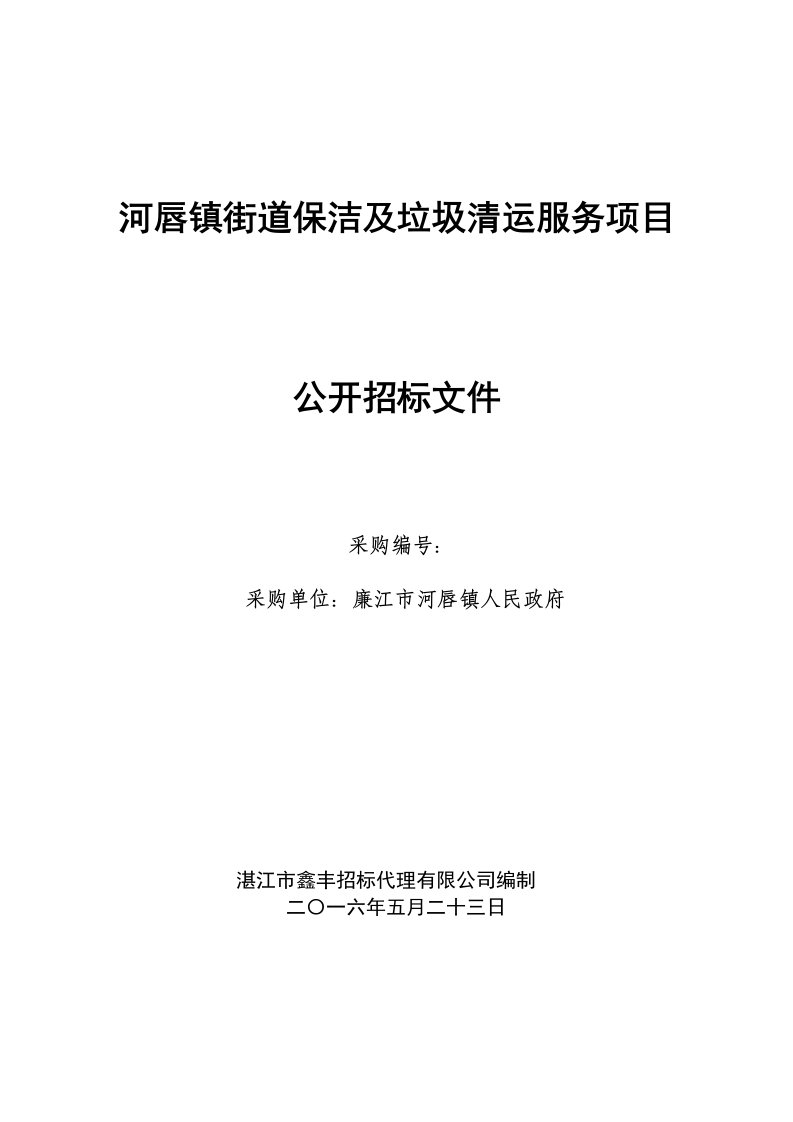 河唇镇街道保洁及垃圾清运服务项目

公开招标文件

采购编号：

采购单位：廉江市河唇镇人民政府

湛江市鑫丰招标代理有限公司编制
二〇一六年五月二十三日